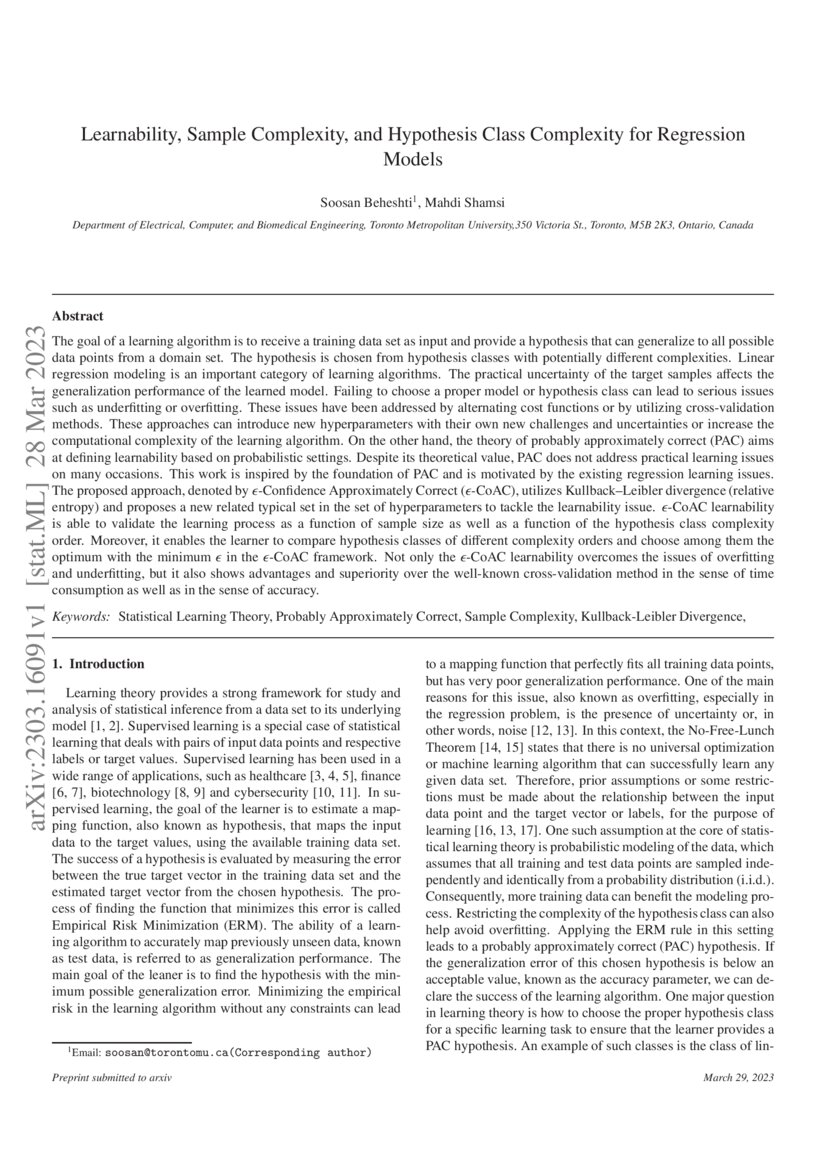 arXiv:2303.16091v1 [stat.ML] 28 Mar 2023

Learnability, Sample Complexity, and Hypothesis Class Complexity for Regression Models

Soosan Beheshti$^1$, Mahdi Shamsi

Department of Electrical, Computer, and Biomedical Engineering, Toronto Metropolitan University,350 Victoria St., Toronto, M5B 2K3, Ontario, Canada

Abstract

The goal of a learning algorithm is to receive a training data set as input and provide a hypothesis that can generalize to all possible data points from a domain set. The hypothesis is chosen from hypothesis classes with potentially different complexities. Linear regression modeling is an important category of learning algorithms. The practical uncertainty of the target samples affects the generalization performance of the learned model. Failing to choose a proper model or hypothesis class can lead to serious issues such as underfitting or overfitting. These issues have been addressed by alternating cost functions or by utilizing cross-validation methods. These approaches can introduce new hyperparameters with their own new challenges and uncertainties or increase the computational complexity of the learning algorithm. On the other hand, the theory of probably approximately correct (PAC) aims at defining learnability based on probabilistic settings. Despite its theoretical value, PAC does not address practical learning issues on many occasions. This work is inspired by the foundation of PAC and is motivated by the existing regression learning issues. The proposed approach, denoted by $\epsilon$-Confidence Approximately Correct ($\epsilon$-CoAC), utilizes Kullback–Leibler divergence (relative entropy) and proposes a new related typical set in the set of hyperparameters to tackle the learnability issue. $\epsilon$-CoAC learnability is able to validate the learning process as a function of sample size as well as a function of the hypothesis class complexity order. Moreover, it enables the learner to compare hypothesis classes of different complexity orders and choose among them the optimum with the minimum $\epsilon$ in the $\epsilon$-CoAC framework. Not only the $\epsilon$-CoAC learnability overcomes the issues of overfitting and underfitting, but it also shows advantages and superiority over the well-known cross-validation method in the sense of time consumption as well as in the sense of accuracy.

Keywords: Statistical Learning Theory, Probably Approximately Correct, Sample Complexity, Kullback-Leibler Divergence,

1. Introduction

Learning theory provides a strong framework for study and analysis of statistical inference from a data set to its underlying model [1, 2]. Supervised learning is a special case of statistical learning that deals with pairs of input data points and respective labels or target values. Supervised learning has been used in a wide range of applications, such as healthcare [3, 4, 5], finance [6, 7], biotechnology [8, 9] and cybersecurity [10, 11]. In supervised learning, the goal of the learner is to estimate a mapping function, also known as hypothesis, that maps the input data to the target values, using the available training data set. The success of a hypothesis is evaluated by measuring the error between the true target vector in the training data set and the estimated target vector from the chosen hypothesis. The process of finding the function that minimizes this error is called Empirical Risk Minimization (ERM). The ability of a learning algorithm to accurately map previously unseen data, known as test data, is referred to as generalization performance. The main goal of the leaner is to find the hypothesis with the minimum possible generalization error. Minimizing the empirical risk in the learning algorithm without any constraints can lead

to a mapping function that perfectly fits all training data points, but has very poor generalization performance. One of the main reasons for this issue, also known as overfitting, especially in the regression problem, is the presence of uncertainty or, in other words, noise [12, 13]. In this context, the No-Free-Lunch Theorem [14, 15] states that there is no universal optimization or machine learning algorithm that can successfully learn any given data set. Therefore, prior assumptions or some restrictions must be made about the relationship between the input data point and the target vector or labels, for the purpose of learning [16, 13, 17]. One such assumption at the core of statistical learning theory is probabilistic modeling of the data, which assumes that all training and test data points are sampled independently and identically from a probability distribution (i.i.d.). Consequently, more training data can benefit the modeling process. Restricting the complexity of the hypothesis class can also help avoid overfitting. Applying the ERM rule in this setting leads to a probably approximately correct (PAC) hypothesis. If the generalization error of this chosen hypothesis is below an acceptable value, known as the accuracy parameter, we can declare the success of the learning algorithm. One major question in learning theory is how to choose the proper hypothesis class for a specific learning task to ensure that the learner provides a PAC hypothesis. An example of such classes is the class of lin-

$^1$Email: soosan@torontomu.ca(Corresponding author)

Preprint submitted to arxiv

March 29, 2023